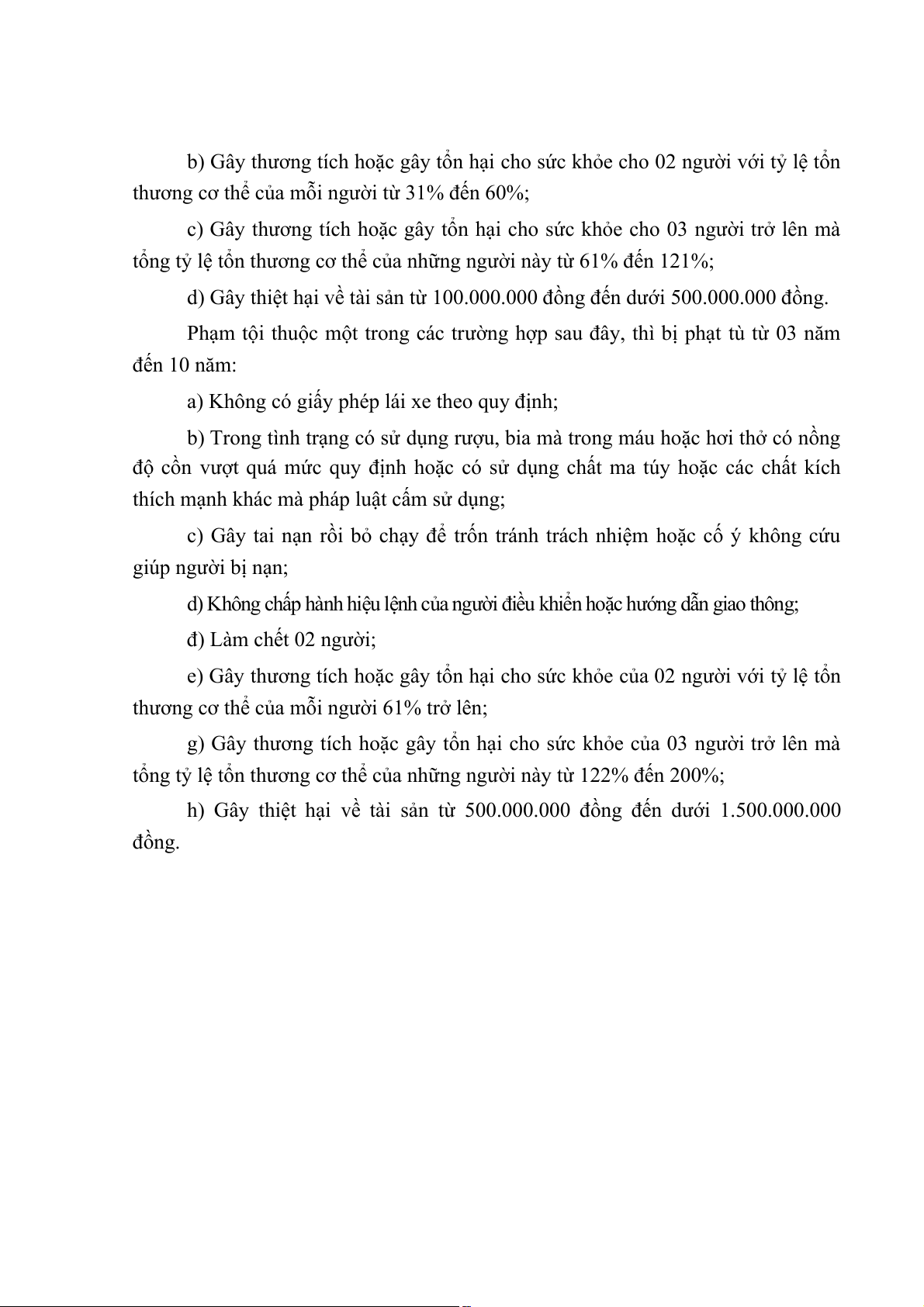 b) Gây thương tích hoặc gây tổn hại cho sức khỏe cho 02 người với tỷ lệ tổn thương cơ thể của mỗi người từ 31% đến 60%;

c) Gây thương tích hoặc gây tổn hại cho sức khỏe cho 03 người trở lên mà tổng tỷ lệ tổn thương cơ thể của những người này từ 61% đến 121%;

d) Gây thiệt hại về tài sản từ 100.000.000 đồng đến dưới 500.000.000 đồng.

Phạm tội thuộc một trong các trường hợp sau đây, thì bị phạt tù từ 03 năm đến 10 năm:

a) Không có giấy phép lái xe theo quy định;

b) Trong tình trạng có sử dụng rượu, bia mà trong máu hoặc hơi thở có nồng độ cồn vượt quá mức quy định hoặc có sử dụng chất ma túy hoặc các chất kích thích mạnh khác mà pháp luật cấm sử dụng;

c) Gây tai nạn rồi bỏ chạy để trốn tránh trách nhiệm hoặc cố ý không cứu giúp người bị nạn;

d) Không chấp hành hiệu lệnh của người điều khiển hoặc hướng dẫn giao thông;

đ) Làm chết 02 người;

e) Gây thương tích hoặc gây tổn hại cho sức khỏe của 02 người với tỷ lệ tổn thương cơ thể của mỗi người 61% trở lên;

g) Gây thương tích hoặc gây tổn hại cho sức khỏe của 03 người trở lên mà tổng tỷ lệ tổn thương cơ thể của những người này từ 122% đến 200%;

h) Gây thiệt hại về tài sản từ 500.000.000 đồng đến dưới 1.500.000.000 đồng.